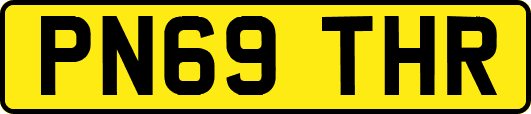 PN69 THR